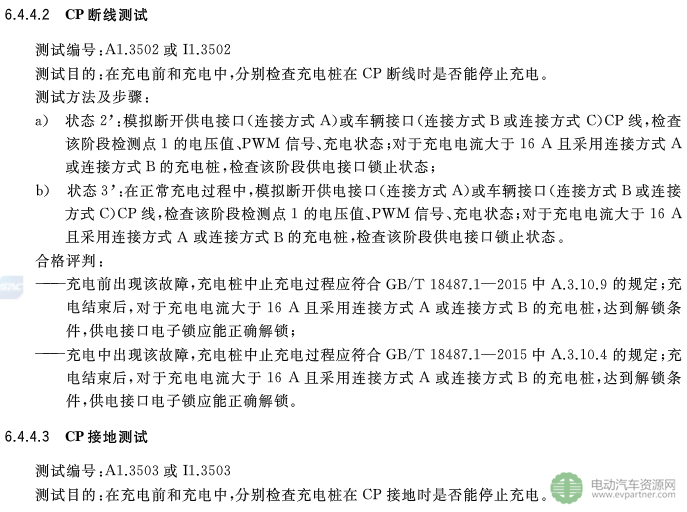 6.4.4.2 CP 断线测试

测试编号：A1.3502 或 I1.3502

测试目的：在充电前和充电中，分别检查充电桩在 CP 断线时是否能停止充电。

测试方法及步骤：

a) 状态 2'：模拟断开供电接口（连接方式 A）或车辆接口（连接方式 B 或连接方式 C）CP 线，检查该阶段检测点 1 的电压值、PWM 信号、充电状态；对于充电电流大于 16 A 且采用连接方式 A 或连接方式 B 的充电桩，检查该阶段供电接口锁止状态；

b) 状态 3'：在正常充电过程中，模拟断开供电接口（连接方式 A）或车辆接口（连接方式 B 或连接方式 C）CP 线，检查该阶段检测点 1 的电压值、PWM 信号、充电状态；对于充电电流大于 16 A 且采用连接方式 A 或连接方式 B 的充电桩，检查该阶段供电接口锁止状态。

合格评判：

——充电前出现该故障，充电桩中止充电过程应符合 GB/T 18487.1—2015 中 A.3.10.9 的规定；充电结束后，对于充电电流大于 16 A 且采用连接方式 A 或连接方式 B 的充电桩，达到解锁条件，供电接口电子锁应能正确解锁；

——充电中出现该故障，充电桩中止充电过程应符合 GB/T 18487.1—2015 中 A.3.10.4 的规定；充电结束后，对于充电电流大于 16 A 且采用连接方式 A 或连接方式 B 的充电桩，达到解锁条件，供电接口电子锁应能正确解锁。

6.4.4.3 CP 接地测试

测试编号：A1.3503 或 I1.3503

测试目的：在充电前和充电中，分别检查充电桩在 CP 接地时是否能停止充电。

电动汽车资源网
www.evpartner.com